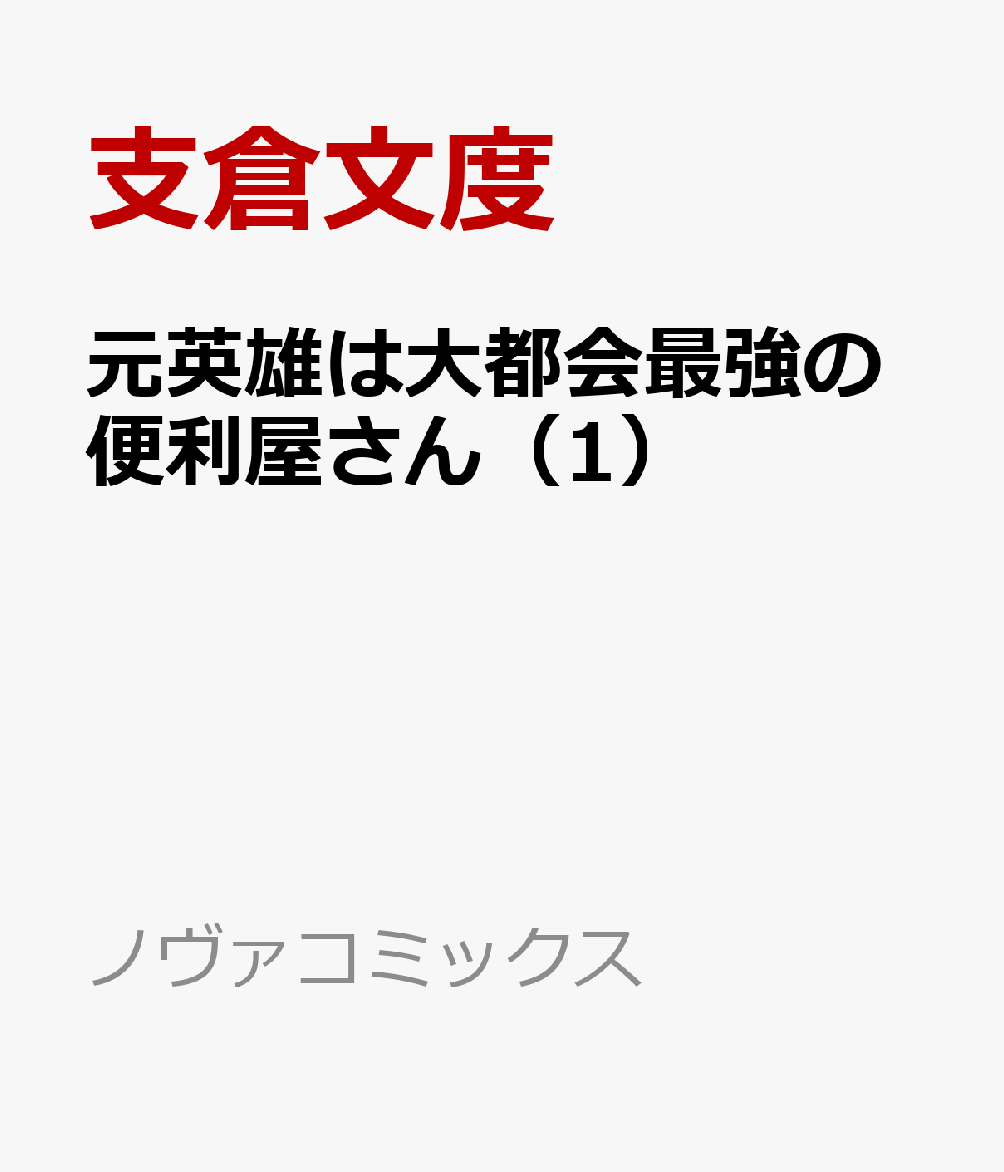 支倉文度

元英雄は大都会最強の便利屋さん（1）

ノヴァコミックス